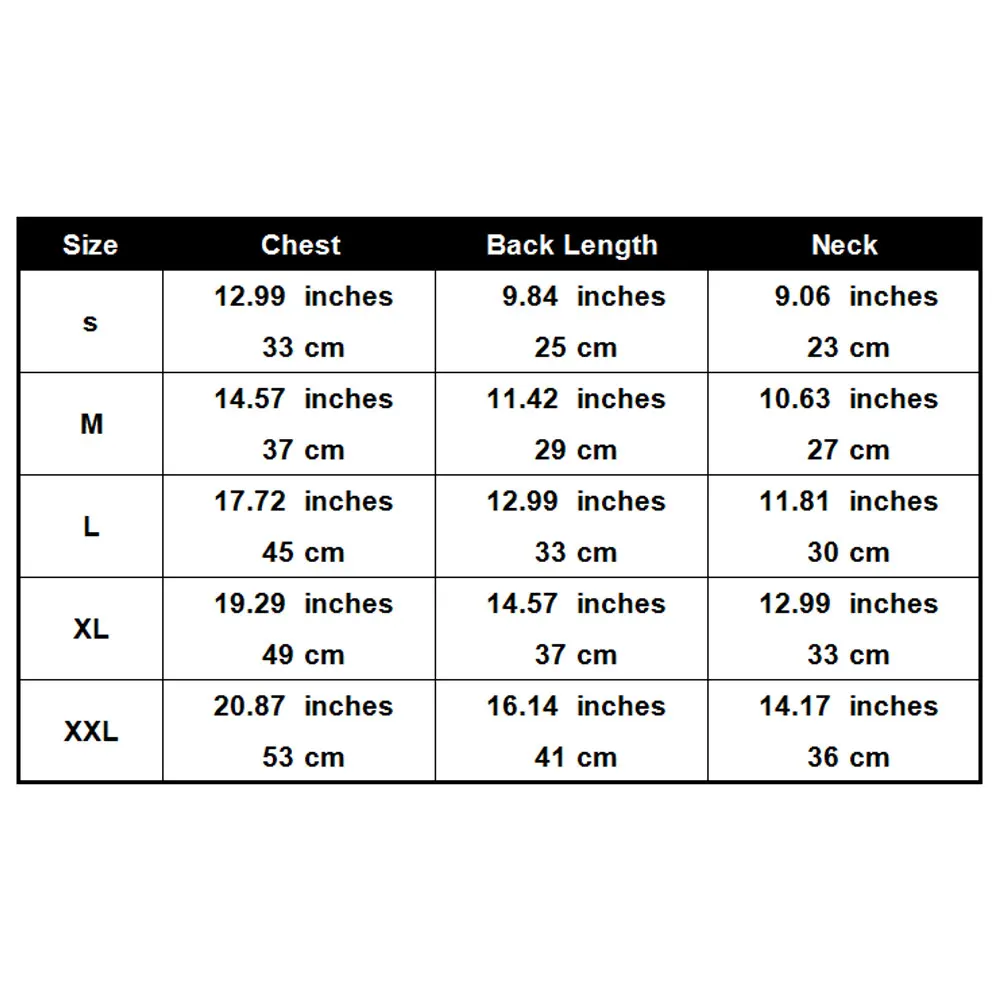 | Size | Chest | Back Length | Neck |
|---|---|---|---|
| s | 12.99 inches 33 cm | 9.84 inches 25 cm | 9.06 inches 23 cm |
| M | 14.57 inches 37 cm | 11.42 inches 29 cm | 10.63 inches 27 cm |
| L | 17.72 inches 45 cm | 12.99 inches 33 cm | 11.81 inches 30 cm |
| XL | 19.29 inches 49 cm | 14.57 inches 37 cm | 12.99 inches 33 cm |
| XXL | 20.87 inches 53 cm | 16.14 inches 41 cm | 14.17 inches 36 cm |